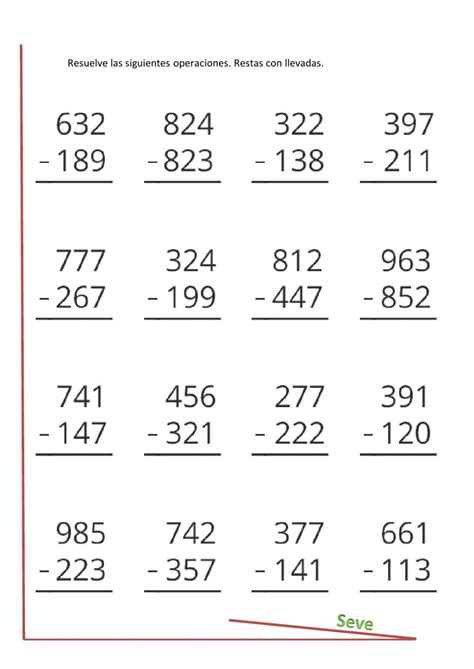 Resuelve las siguientes operaciones. Restas con llevadas.

632
- 189

824
- 823

322
- 138

397
- 211

777
- 267

324
- 199

812
- 447

963
- 852

741
- 147

456
- 321

277
- 222

391
- 120

985
- 223

742
- 357

377
- 141

661
- 113

Seve